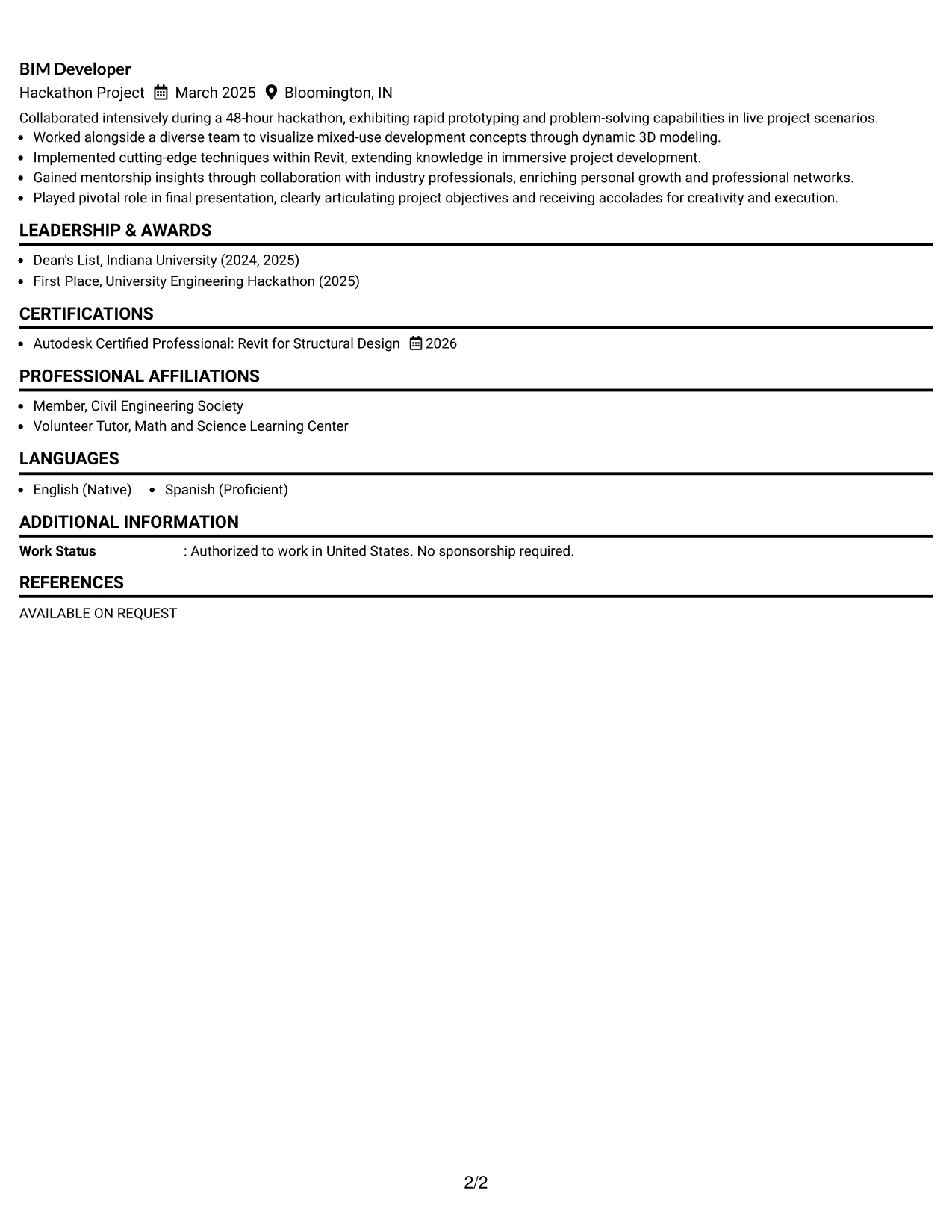 BIM Developer
Hackathon Project March 2025 Bloomington, IN

Collaborated intensively during a 48-hour hackathon, exhibiting rapid prototyping and problem-solving capabilities in live project scenarios.
• Worked alongside a diverse team to visualize mixed-use development concepts through dynamic 3D modeling.
• Implemented cutting-edge techniques within Revit, extending knowledge in immersive project development.
• Gained mentorship insights through collaboration with industry professionals, enriching personal growth and professional networks.
• Played pivotal role in final presentation, clearly articulating project objectives and receiving accolades for creativity and execution.

LEADERSHIP & AWARDS

• Dean's List, Indiana University (2024, 2025)
• First Place, University Engineering Hackathon (2025)

CERTIFICATIONS

• Autodesk Certified Professional: Revit for Structural Design 2026

PROFESSIONAL AFFILIATIONS

• Member, Civil Engineering Society
• Volunteer Tutor, Math and Science Learning Center

LANGUAGES

• English (Native) • Spanish (Proficient)

ADDITIONAL INFORMATION

Work Status : Authorized to work in United States. No sponsorship required.

REFERENCES

AVAILABLE ON REQUEST

2/2